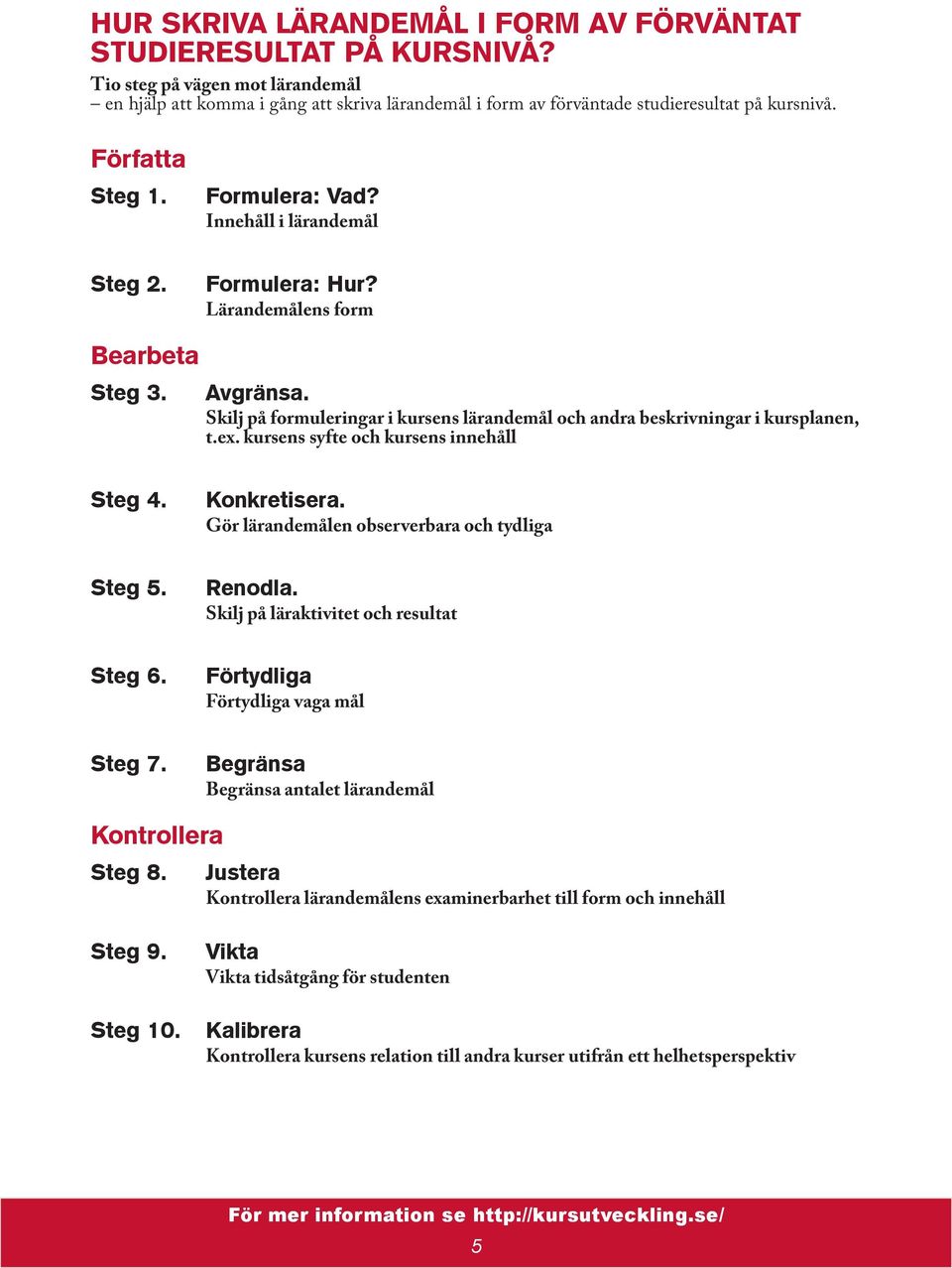 HUR SKRIVA LÄRANDEMÅL I FORM AV FÖRVÄNTAT STUDIERESULTAT PÅ KURSNIVÅ?

Tio steg på vägen mot lärandemål
– en hjälp att komma i gång att skriva lärandemål i form av förväntade studieresultat på kursnivå.

Författa

Steg 1. Formulera: Vad?
Innehåll i lärandemål

Steg 2. Formulera: Hur?
Lärandemålens form

Bearbeta

Steg 3. Avgränsa.
Skilj på formuleringar i kursens lärandemål och andra beskrivningar i kursplanen, t.ex. kursens syfte och kursens innehåll

Steg 4. Konkretisera.
Gör lärandemålen observerbara och tydliga

Steg 5. Renodla.
Skilj på läraktivitet och resultat

Steg 6. Förtydliga
Förtydliga vaga mål

Steg 7. Begränsa
Begränsa antalet lärandemål

Kontrollera

Steg 8. Justera
Kontrollera lärandemålens examinerbarhet till form och innehåll

Steg 9. Vikta
Vikta tidsåtgång för studenten

Steg 10. Kalibrera
Kontrollera kursens relation till andra kurser utifrån ett helhetsperspektiv

För mer information se http://kursutveckling.se/

5